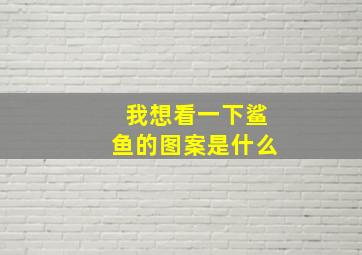 我想看一下鲨鱼的图案是什么